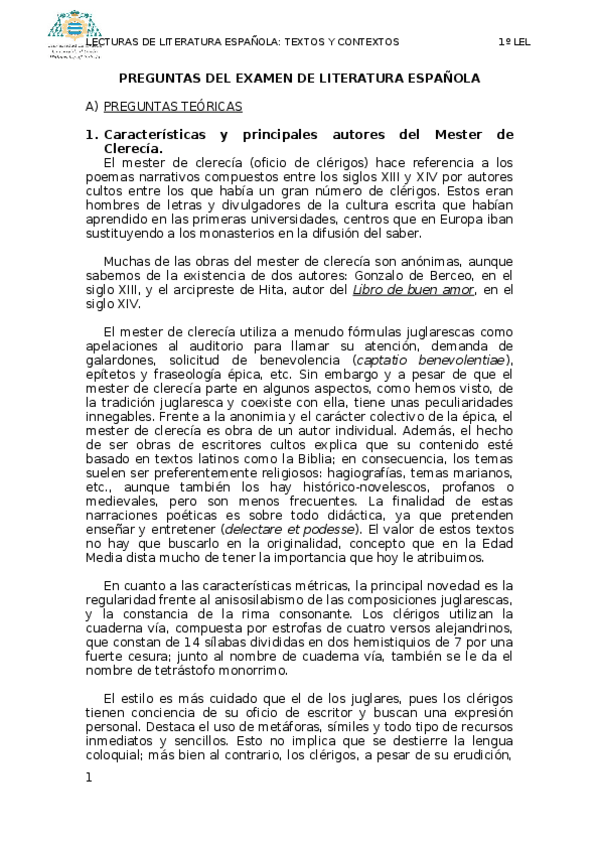 LECTURAS DE LITERATURA ESPAÑOLA: TEXTOS Y CONTEXTOS 1º LEL

PREGUNTAS DEL EXAMEN DE LITERATURA ESPAÑOLA

A) PREGUNTAS TEÓRICAS

1. Características y principales autores del Mester de Clerecía.

El mester de clerecía (oficio de clérigos) hace referencia a los poemas narrativos compuestos entre los siglos XIII y XIV por autores cultos entre los que había un gran número de clérigos. Estos eran hombres de letras y divulgadores de la cultura escrita que habían aprendido en las primeras universidades, centros que en Europa iban sustituyendo a los monasterios en la difusión del saber.

Muchas de las obras del mester de clerecía son anónimas, aunque sabemos de la existencia de dos autores: Gonzalo de Berceo, en el siglo XIII, y el arcipreste de Hita, autor del Libro de buen amor, en el siglo XIV.

El mester de clerecía utiliza a menudo fórmulas juglarescas como apelaciones al auditorio para llamar su atención, demanda de galardones, solicitud de benevolencia (captatio benevolentiae), epítetos y fraseología épica, etc. Sin embargo y a pesar de que el mester de clerecía parte en algunos aspectos, como hemos visto, de la tradición juglaresca y coexiste con ella, tiene unas peculiaridades innegables. Frente a la anonimia y el carácter colectivo de la épica, el mester de clerecía es obra de un autor individual. Además, el hecho de ser obras de escritores cultos explica que su contenido esté basado en textos latinos como la Biblia; en consecuencia, los temas suelen ser preferentemente religiosos: hagiografías, temas marianos, etc., aunque también los hay histórico-novelescos, profanos o medievales, pero son menos frecuentes. La finalidad de estas narraciones poéticas es sobre todo didáctica, ya que pretenden enseñar y entretener (delectare et podesse). El valor de estos textos no hay que buscarlo en la originalidad, concepto que en la Edad Media dista mucho de tener la importancia que hoy le atribuimos.

En cuanto a las características métricas, la principal novedad es la regularidad frente al anisosilabismo de las composiciones juglarescas, y la constancia de la rima consonante. Los clérigos utilizan la cuaderna vía, compuesta por estrofas de cuatro versos alejandrinos, que constan de 14 sílabas divididas en dos hemistiquios de 7 por una fuerte cesura; junto al nombre de cuaderna vía, también se le da el nombre de tetrástofo monorrimo.

El estilo es más cuidado que el de los juglares, pues los clérigos tienen conciencia de su oficio de escritor y buscan una expresión personal. Destaca el uso de metáforas, símiles y todo tipo de recursos inmediatos y sencillos. Esto no implica que se destierre la lengua coloquial; más bien al contrario, los clérigos, a pesar de su erudición,

1